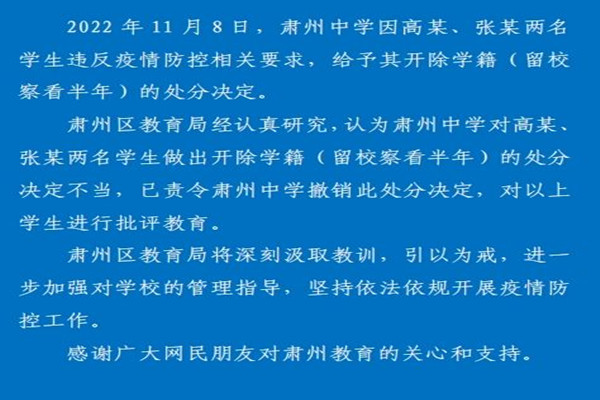 2022 年 11 月 8 日，肃州中学因高某、张某两名学生违反疫情防控相关要求，给予其开除学籍（留校察看半年）的处分决定。

肃州区教育局经认真研究，认为肃州中学对高某、张某两名学生做出开除学籍（留校察看半年）的处分决定不当，已责令肃州中学撤销此处分决定，对以上学生进行批评教育。

肃州区教育局将深刻汲取教训，引以为戒，进一步加强对学校的管理指导，坚持依法依规开展疫情防控工作。

感谢广大网民朋友对肃州教育的关心和支持。